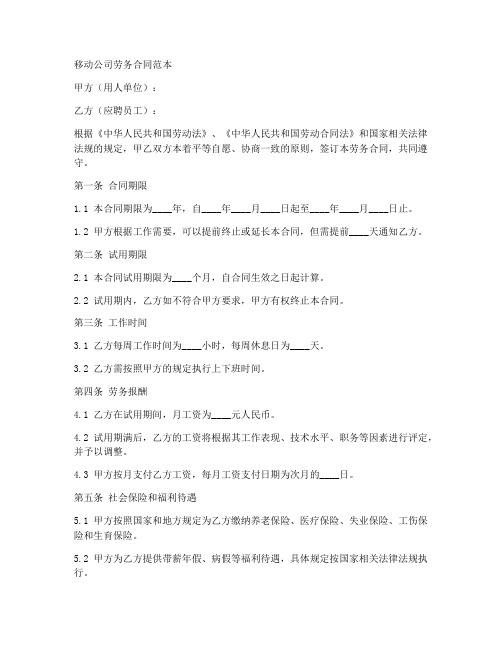 移动公司劳务合同范本

甲方（用人单位）：

乙方（应聘员工）：

根据《中华人民共和国劳动法》、《中华人民共和国劳动合同法》和国家相关法律法规的规定，甲乙双方本着平等自愿、协商一致的原则，签订本劳务合同，共同遵守。

第一条 合同期限

1.1 本合同期限为____年，自____年____月____日起至____年____月____日止。

1.2 甲方根据工作需要，可以提前终止或延长本合同，但需提前____天通知乙方。

第二条 试用期限

2.1 本合同试用期限为____个月，自合同生效之日起计算。

2.2 试用期内，乙方如不符合甲方要求，甲方有权终止本合同。

第三条 工作时间

3.1 乙方每周工作时间为____小时，每周休息日为____天。

3.2 乙方需按照甲方的规定执行上下班时间。

第四条 劳务报酬

4.1 乙方在试用期间，月工资为____元人民币。

4.2 试用期满后，乙方的工资将根据其工作表现、技术水平、职务等因素进行评定，并予以调整。

4.3 甲方按月支付乙方工资，每月工资支付日期为次月的____日。

第五条 社会保险和福利待遇

5.1 甲方按照国家和地方规定为乙方缴纳养老保险、医疗保险、失业保险、工伤保险和生育保险。

5.2 甲方为乙方提供带薪年假、病假等福利待遇，具体规定按国家相关法律法规执行。